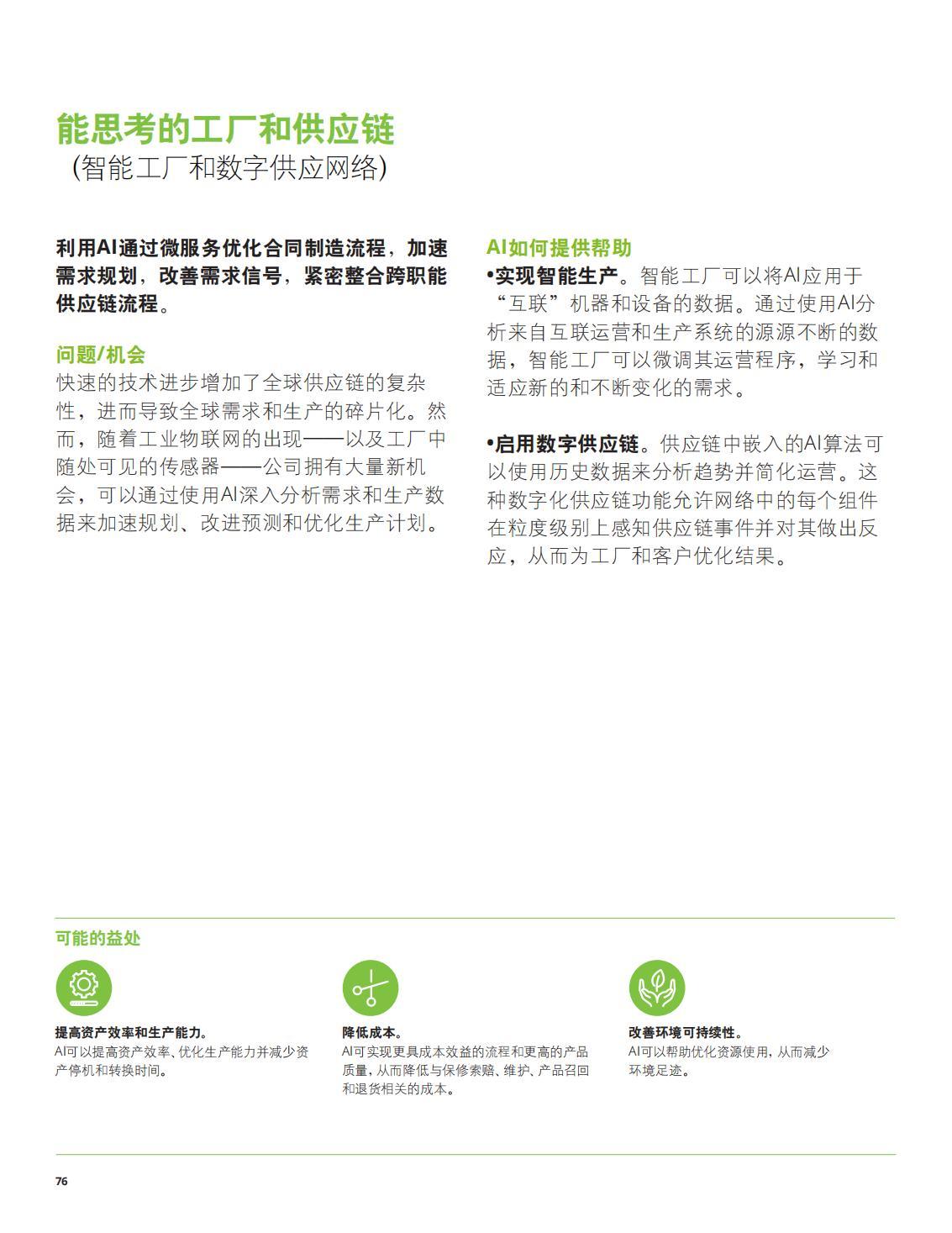 能思考的工厂和供应链
(智能工厂和数字供应网络)

利用AI通过微服务优化合同制造流程，加速需求规划，改善需求信号，紧密整合跨职能供应链流程。

问题/机会
快速的技术进步增加了全球供应链的复杂性，进而导致全球需求和生产的碎片化。然而，随着工业物联网的出现——以及工厂中随处可见的传感器——公司拥有大量新机会，可以通过使用AI深入分析需求和生产数据来加速规划、改进预测和优化生产计划。

AI如何提供帮助
•实现智能生产。智能工厂可以将AI应用于“互联”机器和设备的数据。通过使用AI分析来自互联运营和生产系统的源源不断的数据，智能工厂可以微调其运营程序，学习和适应新的和不断变化的需求。

•启用数字供应链。供应链中嵌入的AI算法可以使用历史数据来分析趋势并简化运营。这种数字化供应链功能允许网络中的每个组件在粒度级别上感知供应链事件并对其做出反应，从而为工厂和客户优化结果。

可能的益处

提高资产效率和生产能力。
AI可以提高资产效率、优化生产能力并减少资产停机和转换时间。

降低成本。
AI可实现更具成本效益的流程和更高的产品质量，从而降低与保修索赔、维护、产品召回和退货相关的成本。

改善环境可持续性。
AI可以帮助优化资源使用，从而减少环境足迹。

76